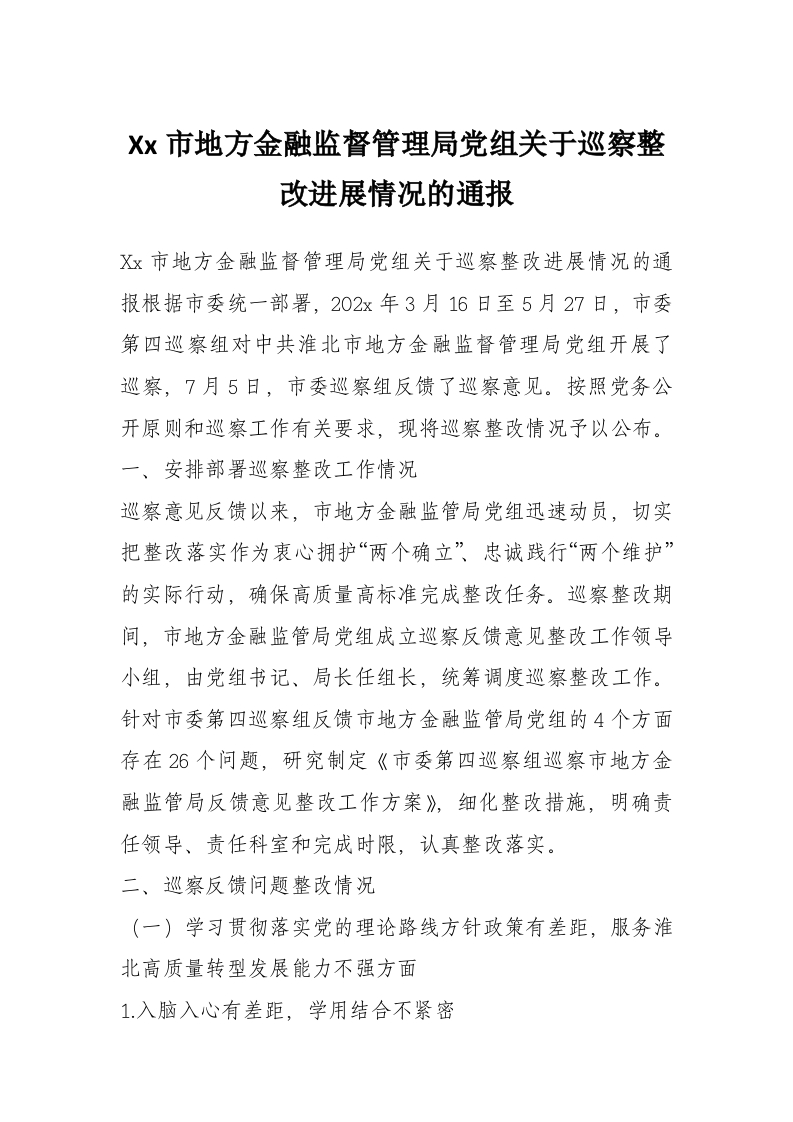 Xx 市地方金融监督管理局党组关于巡察整改进展情况的通报

Xx 市地方金融监督管理局党组关于巡察整改进展情况的通报根据市委统一部署，202x 年 3 月 16 日至 5 月 27 日，市委第四巡察组对中共淮北市地方金融监督管理局党组开展了巡察，7 月 5 日，市委巡察组反馈了巡察意见。按照党务公开原则和巡察工作有关要求，现将巡察整改情况予以公布。

一、安排部署巡察整改工作情况

巡察意见反馈以来，市地方金融监管局党组迅速动员，切实把整改落实作为衷心拥护“两个确立”、忠诚践行“两个维护”的实际行动，确保高质量高标准完成整改任务。巡察整改期间，市地方金融监管局党组成立巡察反馈意见整改工作领导小组，由党组书记、局长任组长，统筹调度巡察整改工作。针对市委第四巡察组反馈市地方金融监管局党组的 4 个方面存在 26 个问题，研究制定《市委第四巡察组巡察市地方金融监管局反馈意见整改工作方案》，细化整改措施，明确责任领导、责任科室和完成时限，认真整改落实。

二、巡察反馈问题整改情况

（一）学习贯彻落实党的理论路线方针政策有差距，服务淮北高质量转型发展能力不强方面

1.入脑入心有差距，学用结合不紧密